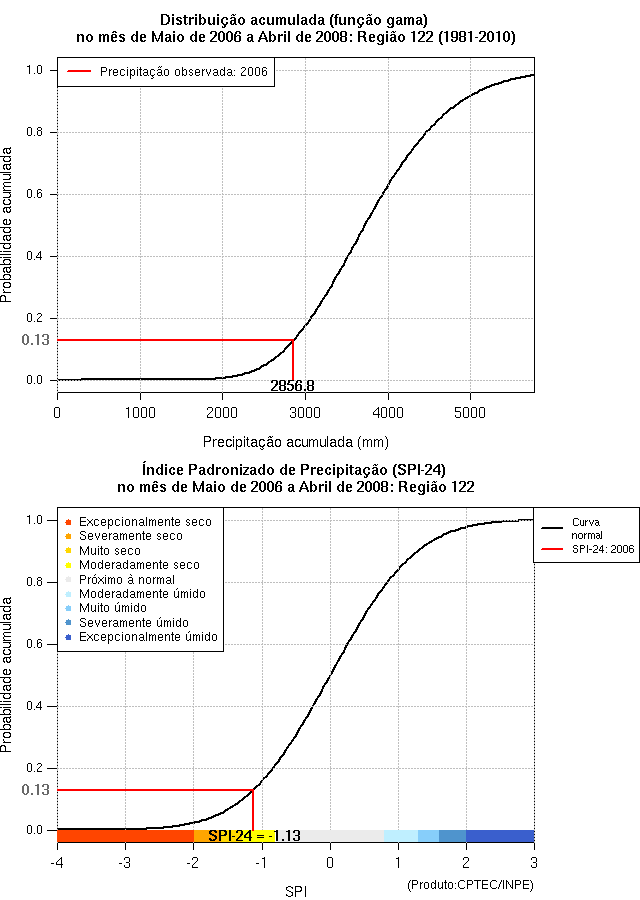 Distribuição acumulada (função gama)
no mês de Maio de 2006 a Abril de 2008: Região 122 (1981-2010)

Precipitação observada: 2006

Probabilidade acumulada

1.0
0.8
0.6
0.4
0.2
0.13
0.0

2856.8

0
1000
2000
3000
4000
5000

Precipitação acumulada (mm)

Índice Padronizado de Precipitação (SPI-24)
no mês de Maio de 2006 a Abril de 2008: Região 122

Excepcionalmente seco
Severamente seco
Muito seco
Moderadamente seco
Próximo à normal
Moderadamente úmido
Muito úmido
Severamente úmido
Excepcionalmente úmido

Curva normal
SPI-24: 2006

Probabilidade acumulada

1.0
0.8
0.6
0.4
0.2
0.13
0.0

SPI-24 = -1.13

-4
-3
-2
-1
0
1
2
3

SPI

(Produto:CPTEC/INPE)